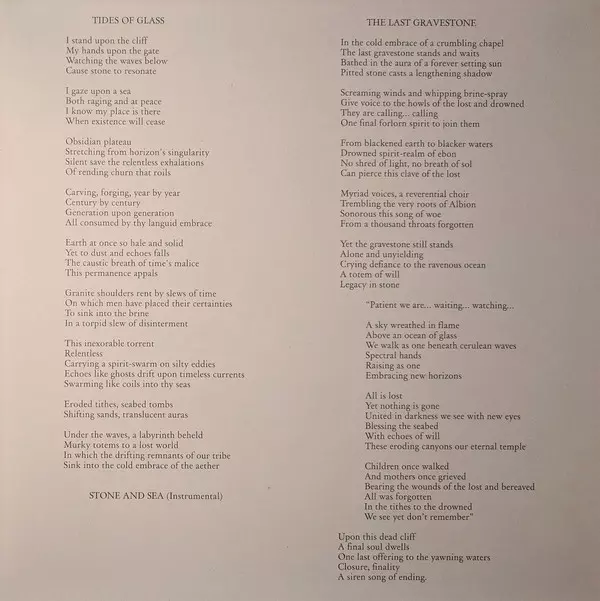 TIDES OF GLASS

I stand upon the cliff
My hands upon the gate
Watching the waves below
Cause stone to resonate

I gaze upon a sea
Both raging and at peace
I know my place is there
When existence will cease

Obsidian plateau
Stretching from horizon's singularity
Silent save the relentless exhalations
Of rending churn that roils

Carving, forging, year by year
Century by century
Generation upon generation
All consumed by thy languid embrace

Earth at once so hale and solid
Yet to dust and echoes falls
The caustic breath of time's malice
This permanence appals

Granite shoulders rent by slews of time
On which men have placed their certainties
To sink into the brine
In a torpid slew of disinterment

This inexorable torrent
Relentless
Carrying a spirit-swarm on silty eddies
Echoes like ghosts drift upon timeless currents
Swarming like coils into thy seas

Eroded tithes, seabed tombs
Shifting sands, translucent auras

Under the waves, a labyrinth beheld
Murky totems to a lost world
In which the drifting remnants of our tribe
Sink into the cold embrace of the aether

STONE AND SEA (Instrumental)

THE LAST GRAVESTONE

In the cold embrace of a crumbling chapel
The last gravestone stands and waits
Bathed in the aura of a forever setting sun
Pitted stone casts a lengthening shadow

Screaming winds and whipping brine-spray
Give voice to the howls of the lost and drowned
They are calling... calling
One final forlorn spirit to join them

From blackened earth to blacker waters
Drowned spirit-realm of ebon
No shred of light, no breath of sol
Can pierce this clave of the lost

Myriad voices, a reverential choir
Trembling the very roots of Albion
Sonorous this song of woe
From a thousand throats forgotten

Yet the gravestone still stands
Alone and unyielding
Crying defiance to the ravenous ocean
A totem of will
Legacy in stone

"Patient we are... waiting... watching...

A sky wreathed in flame
Above an ocean of glass
We walk as one beneath cerulean waves
Spectral hands
Raising as one
Embracing new horizons

All is lost
Yet nothing is gone
United in darkness we see with new eyes
Blessing the seabed
With echoes of will
These eroding canyons our eternal temple

Children once walked
And mothers once grieved
Bearing the wounds of the lost and bereaved
All was forgotten
In the tithes to the drowned
We see yet don't remember"

Upon this dead cliff
A final soul dwells
One last offering to the yawning waters
Closure, finality
A siren song of ending.